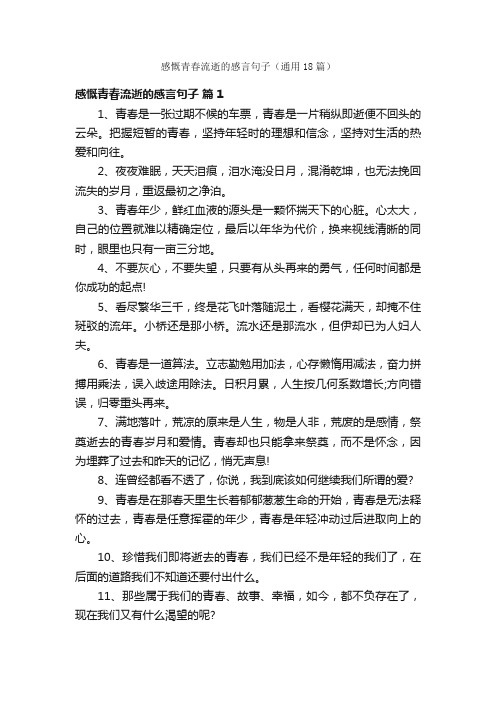 感慨青春流逝的感言句子（通用18篇）

感慨青春流逝的感言句子 篇1

1、青春是一张过期不候的车票，青春是一片稍纵即逝便不回头的云朵。把握短暂的青春，坚持年轻时的理想和信念，坚持对生活的热爱和向往。

2、夜夜难眠，天天泪痕，泪水淹没日月，混淆乾坤，也无法挽回流失的岁月，重返最初之净泊。

3、青春年少，鲜红血液的源头是一颗怀揣天下的心脏。心太大，自己的位置就难以精确定位，最后以年华为代价，换来视线清晰的同时，眼里也只有一亩三分地。

4、不要灰心，不要失望，只要有从头再来的勇气，任何时间都是你成功的起点!

5、看尽繁华三千，终是花飞叶落随泥土，看樱花满天，却掩不住斑驳的流年。小桥还是那小桥。流水还是那流水，但伊却已为人妇人夫。

6、青春是一道算法。立志勤勉用加法，心存懒惰用减法，奋力拼搏用乘法，误入歧途用除法。日积月累，人生按几何系数增长;方向错误，归零重头再来。

7、满地落叶，荒凉的原来是人生，物是人非，荒废的是感情，祭奠逝去的青春岁月和爱情。青春却也只能拿来祭奠，而不是怀念，因为埋葬了过去和昨天的记忆，悄无声息!

8、连曾经都看不透了，你说，我到底该如何继续我们所谓的爱?

9、青春是在那春天里生长着郁郁葱葱生命的开始，青春是无法释怀的过去，青春是任意挥霍的年少，青春是年轻冲动过后进取向上的心。

10、珍惜我们即将逝去的青春，我们已经不是年轻的我们了，在后面的道路我们不知道还要付出什么。

11、那些属于我们的青春、故事、幸福，如今，都不负存在了，现在我们又有什么渴望的呢?